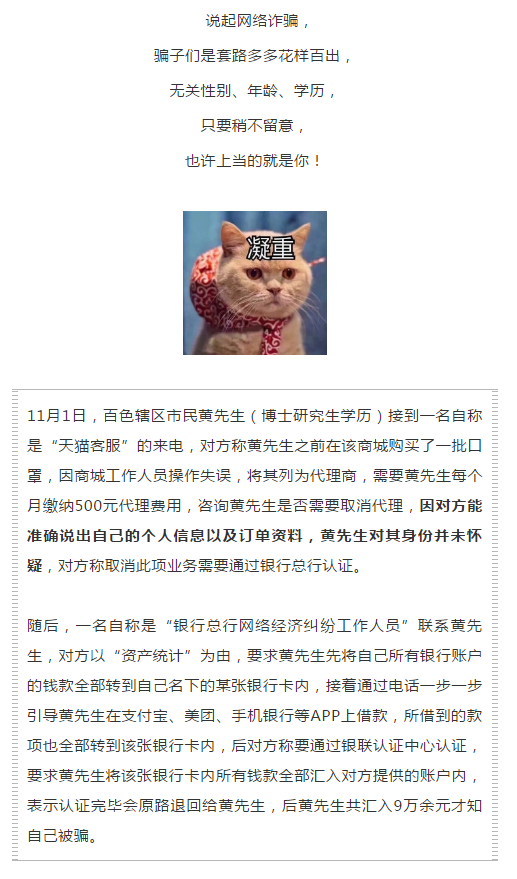 说起网络诈骗，

骗子们是套路多多花样百出，

无关性别、年龄、学历，

只要稍不留意，

也许上当的就是你！

凝重

11月1日，百色辖区市民黄先生（博士研究生学历）接到一名自称是“天猫客服”的来电，对方称黄先生之前在该商城购买了一批口罩，因商城工作人员操作失误，将其列为代理商，需要黄先生每个月缴纳500元代理费用，咨询黄先生是否需要取消代理，因对方能准确说出自己的个人信息以及订单资料，黄先生对其身份并未怀疑，对方称取消此项业务需要通过银行总行认证。

随后，一名自称是“银行总行网络经济纠纷工作人员”联系黄先生，对方以“资产统计”为由，要求黄先生先将自己所有银行账户的钱款全部转到自己名下的某张银行卡内，接着通过电话一步一步引导黄先生在支付宝、美团、手机银行等APP上借款，所借到的款项也全部转到该张银行卡内，后对方称要通过银联认证中心认证，要求黄先生将该张银行卡内所有钱款全部汇入对方提供的账户内，表示认证完毕会原路退回给黄先生，后黄先生共汇入9万余元才知自己被骗。